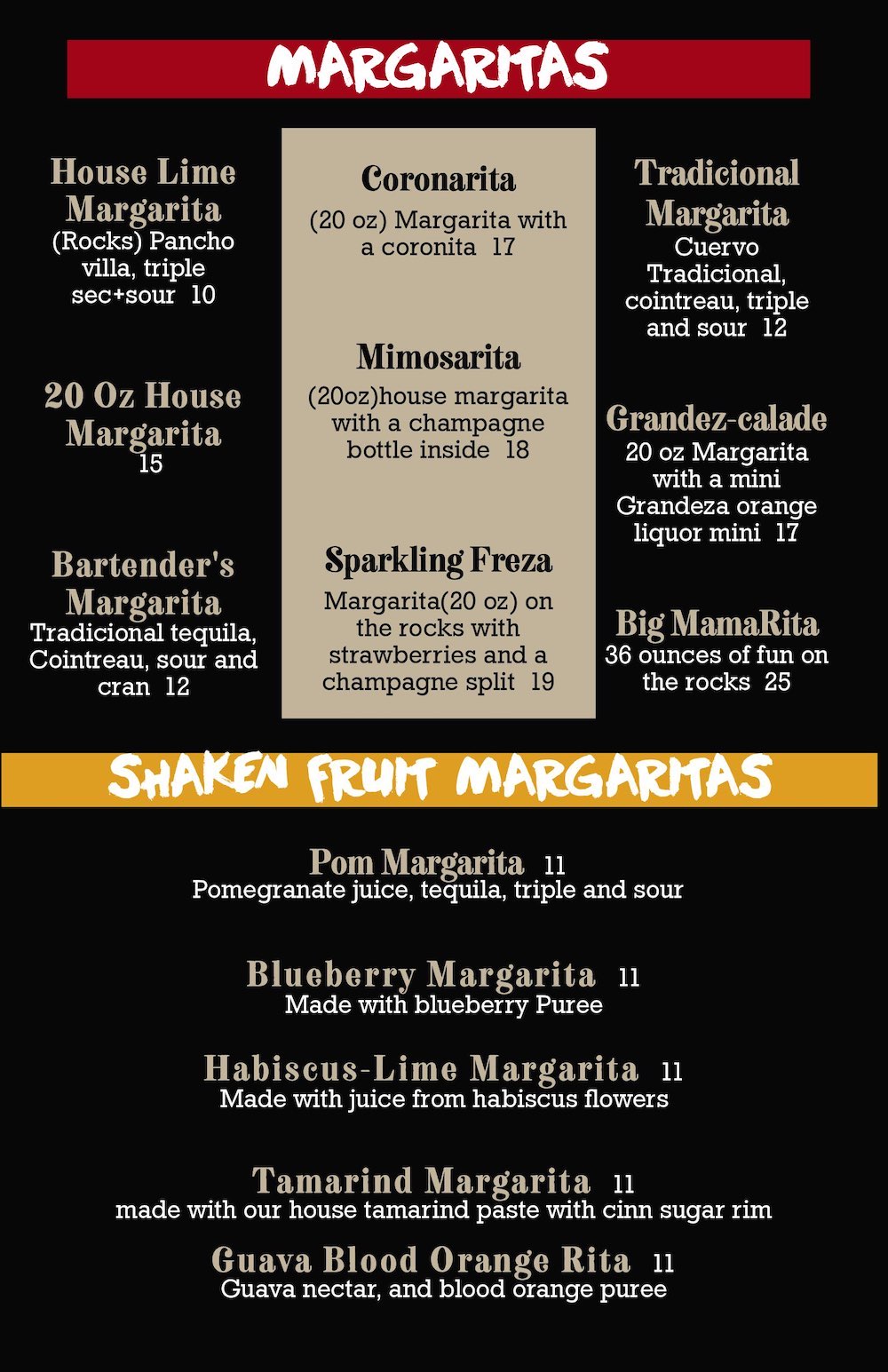 MARGARITAS

House Lime Margarita
(Rocks) Pancho villa, triple sec+sour 10

20 Oz House Margarita
15

Bartender's Margarita
Tradicional tequila, Cointreau, sour and cran 12

Coronarita
(20 oz) Margarita with a coronita 17

Mimosarita
(20oz)house margarita with a champagne bottle inside 18

Sparkling Freza
Margarita(20 oz) on the rocks with strawberries and a champagne split 19

Tradicional Margarita
Cuervo Tradicional, cointreau, triple and sour 12

Grandez-calade
20 oz Margarita with a mini Grandeza orange liquor mini 17

Big MamaRita
36 ounces of fun on the rocks 25

SHAKEN FRUIT MARGARITAS

Pom Margarita 11
Pomegranate juice, tequila, triple and sour

Blueberry Margarita 11
Made with blueberry Puree

Habiscus-Lime Margarita 11
Made with juice from habiscus flowers

Tamarind Margarita 11
made with our house tamarind paste with cinn sugar rim

Guava Blood Orange Rita 11
Guava nectar, and blood orange puree